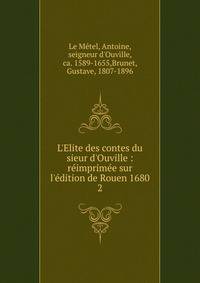 Le Métel, Antoine, seigneur d'Ouville, ca. 1589-1655,Brunet, Gustave, 1807-1896

L'Elite des contes du sieur d'Ouville : réimprimée sur l'édition de Rouen 1680
2